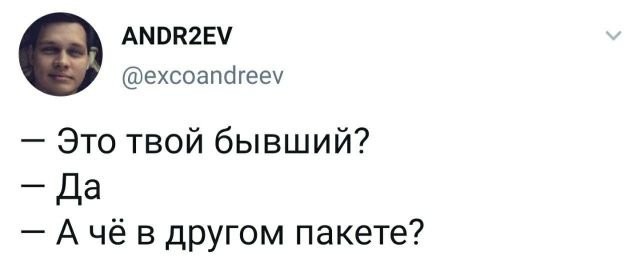 ANDR2EV
@excoandreev

— Это твой бывший?
— Да
— А чё в другом пакете?